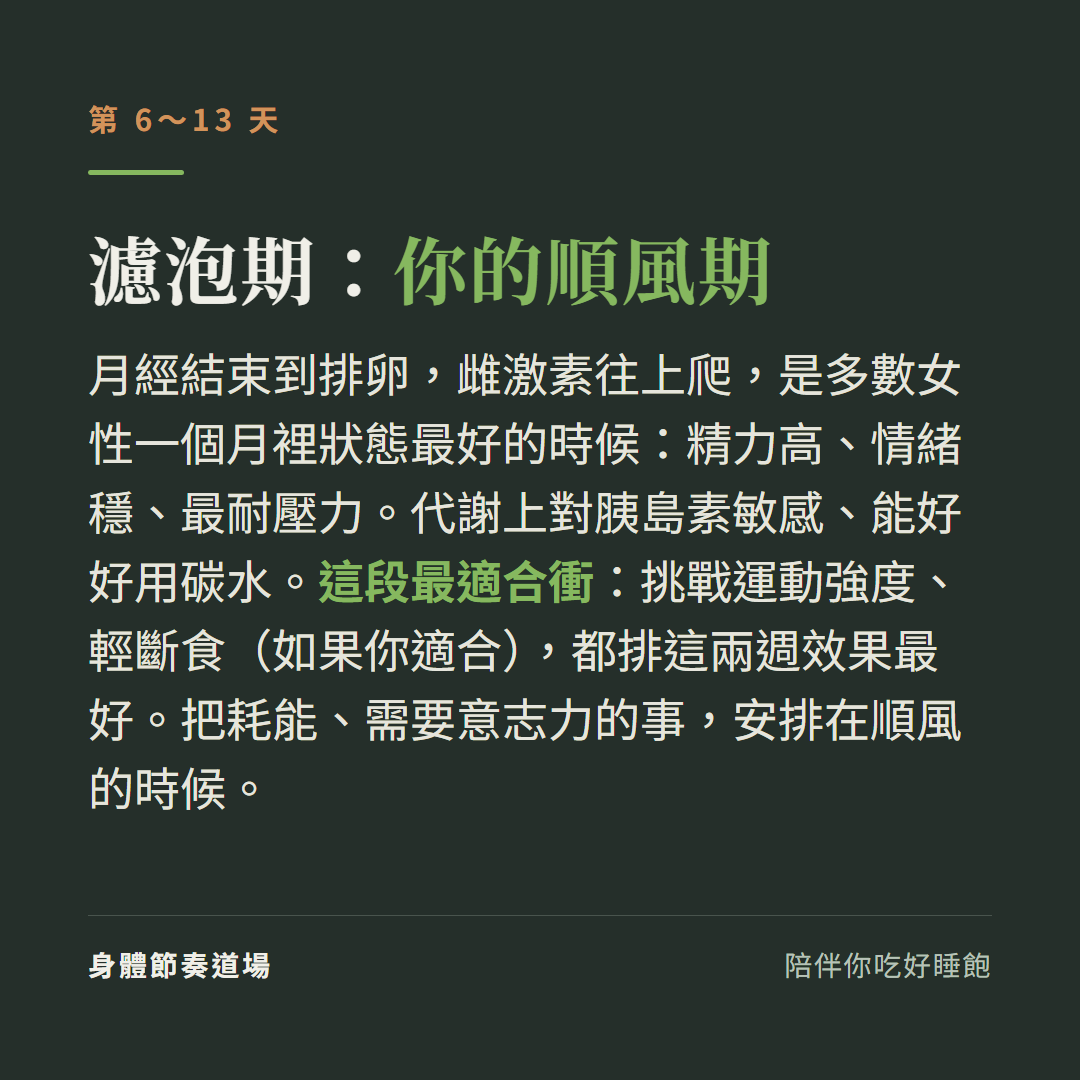 第 6～13 天

濾泡期：你的順風期

月經結束到排卵，雌激素往上爬，是多數女性一個月裡狀態最好的時候：精力高、情緒穩、最耐壓力。代謝上對胰島素敏感、能好好用碳水。這段最適合衝：挑戰運動強度、輕斷食（如果你適合），都排這兩週效果最好。把耗能、需要意志力的事，安排在順風的時候。

身體節奏道場

陪伴你吃好睡飽